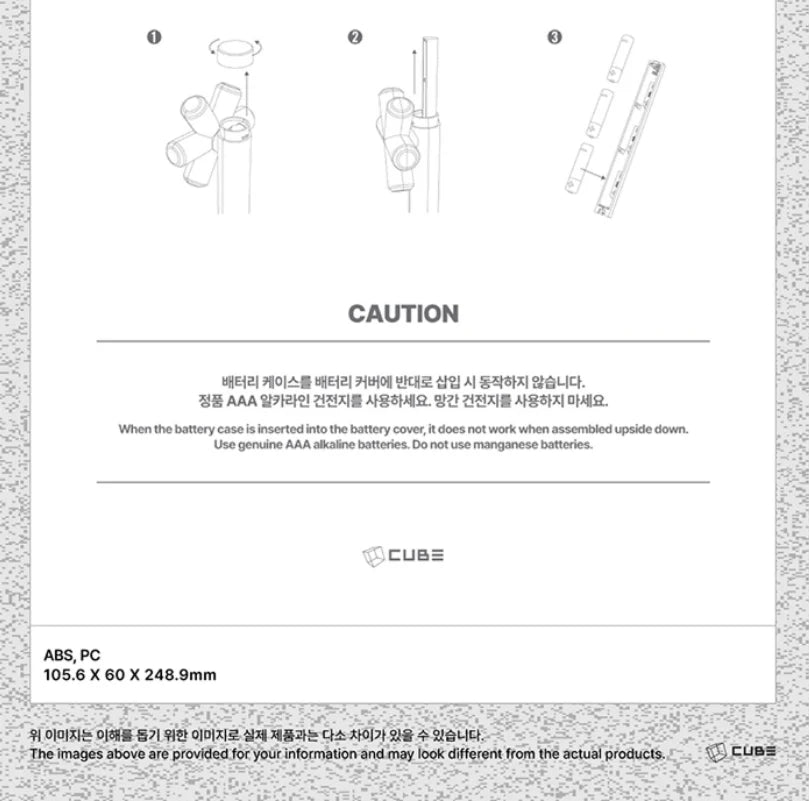 ❶

❷

❸

CAUTION

배터리 케이스를 배터리 커버에 반대로 삽입 시 동작하지 않습니다.
정품 AAA 알카라인 건전지를 사용하세요. 망간 건전지를 사용하지 마세요.

When the battery case is inserted into the battery cover, it does not work when assembled upside down.
Use genuine AAA alkaline batteries. Do not use manganese batteries.

CUBE

ABS, PC
105.6 X 60 X 248.9mm

위 이미지는 이해를 돕기 위한 이미지로 실제 제품과는 다소 차이가 있을 수 있습니다.
The images above are provided for your information and may look different from the actual products.

CUBE